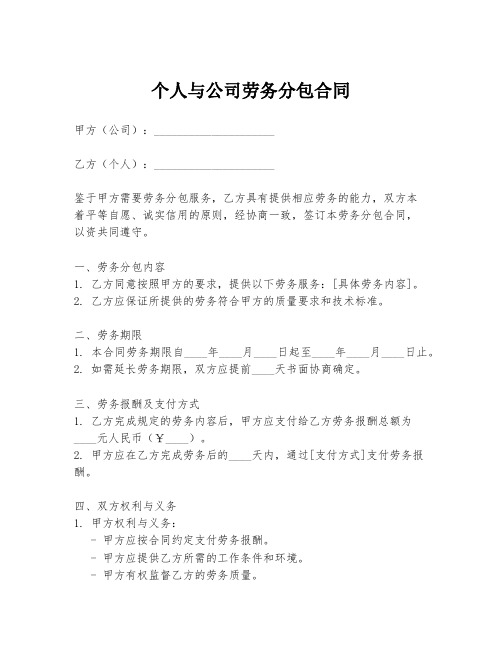 个人与公司劳务分包合同

甲方（公司）：____________________

乙方（个人）：____________________

鉴于甲方需要劳务分包服务，乙方具有提供相应劳务的能力，双方本着平等自愿、诚实信用的原则，经协商一致，签订本劳务分包合同，以资共同遵守。

一、劳务分包内容
1. 乙方同意按照甲方的要求，提供以下劳务服务：[具体劳务内容]。
2. 乙方应保证所提供的劳务符合甲方的质量要求和技术标准。

二、劳务期限
1. 本合同劳务期限自____年____月____日起至____年____月____日止。
2. 如需延长劳务期限，双方应提前____天书面协商确定。

三、劳务报酬及支付方式
1. 乙方完成规定的劳务内容后，甲方应支付给乙方劳务报酬总额为____元人民币（￥____）。
2. 甲方应在乙方完成劳务后的____天内，通过[支付方式]支付劳务报酬。

四、双方权利与义务
1. 甲方权利与义务：
- 甲方应按合同约定支付劳务报酬。
- 甲方应提供乙方所需的工作条件和环境。
- 甲方有权监督乙方的劳务质量。